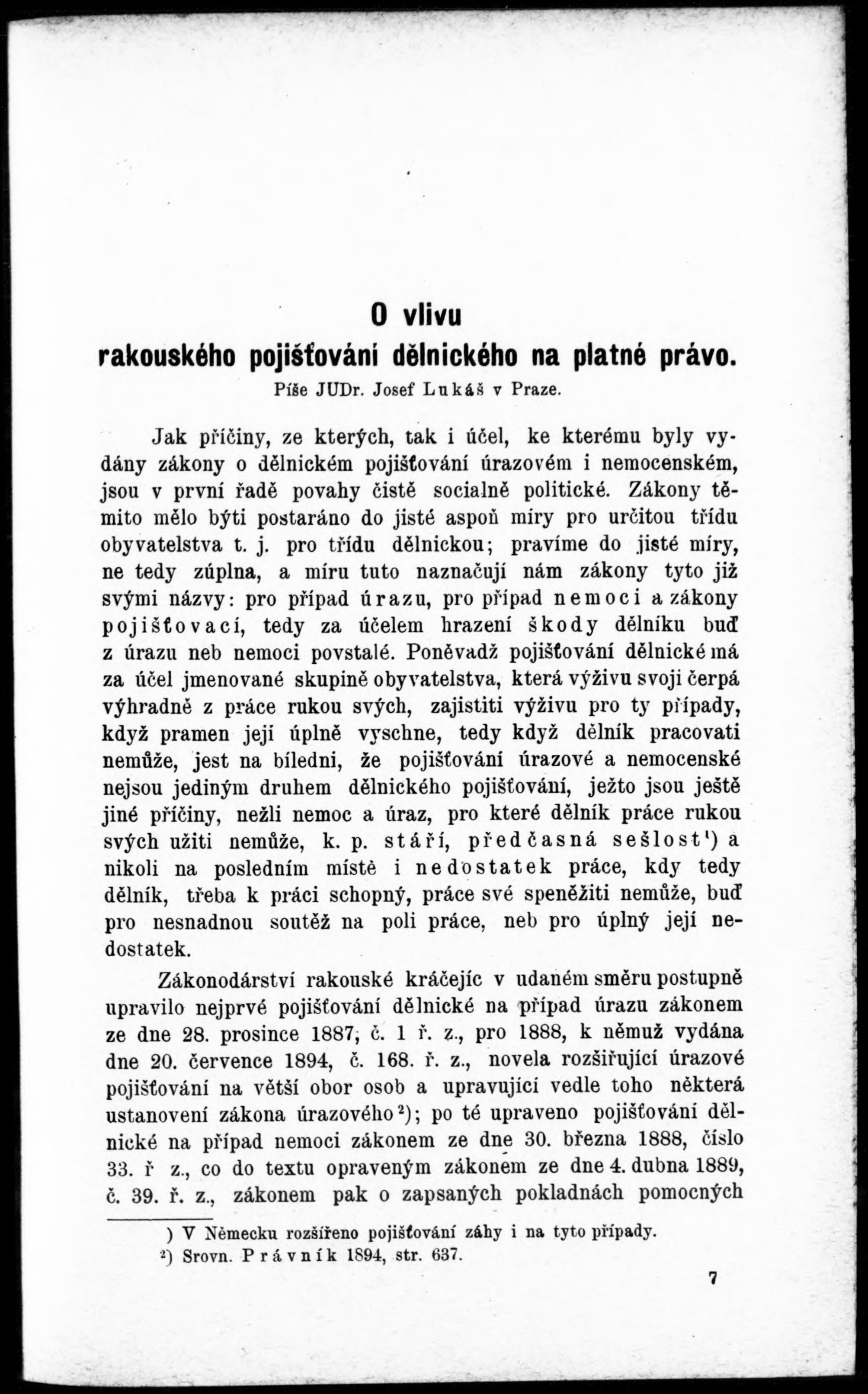 O vlivu
rakouského pojišťování dělnického na platné právo.

Píše JUDr. Josef Lukáš v Praze.

Jak příčiny, ze kterých, tak i účel, ke kterému byly vydány zákony o dělnickém pojišťování úrazovém i nemocenském, jsou v první řadě povahy čistě socialně politické. Zákony těmito mělo býti postaráno do jisté aspoň míry pro určitou třídu obyvatelstva t. j. pro třídu dělnickou; pravíme do jisté míry, ne tedy zúplna, a míru tuto naznačují nám zákony tyto již svými názvy: pro případ úrazu, pro případ nemoci a zákony pojišťovací, tedy za účelem hrazení škody dělníku buď z úrazu neb nemoci povstalé. Poněvadž pojišťování dělnické má za účel jmenované skupině obyvatelstva, která výživu svoji čerpá výhradně z práce rukou svých, zajistiti výživu pro ty případy, když pramen její úplně vyschne, tedy když dělník pracovati nemůže, jest na bíledni, že pojišťování úrazové a nemocenské nejsou jediným druhem dělnického pojišťování, ježto jsou ještě jiné příčiny, nežli nemoc a úraz, pro které dělník práce rukou svých užiti nemůže, k. p. stáří, předčasná sešlost¹) a nikoli na posledním místě i nedostatek práce, kdy tedy dělník, třeba k práci schopný, práce své speněžiti nemůže, buď pro nesnadnou soutěž na poli práce, neb pro úplný její nedostatek.

Zákonodárství rakouské kráčejíc v udaném směru postupně upravilo nejprvé pojišťování dělnické na případ úrazu zákonem ze dne 28. prosince 1887, č. 1 ř. z., pro 1888, k němuž vydána dne 20. července 1894, č. 168. ř. z., novela rozšiřující úrazové pojišťování na větší obor osob a upravující vedle toho některá ustanovení zákona úrazového²); po té upraveno pojišťování dělnické na případ nemoci zákonem ze dne 30. března 1888, číslo 33. ř z., co do textu opraveným zákonem ze dne 4. dubna 1889, č. 39. ř. z., zákonem pak o zapsaných pokladnách pomocných

) V Německu rozšířeno pojišťování záhy i na tyto případy.
²) Srovn. Právník 1894, str. 637.

7